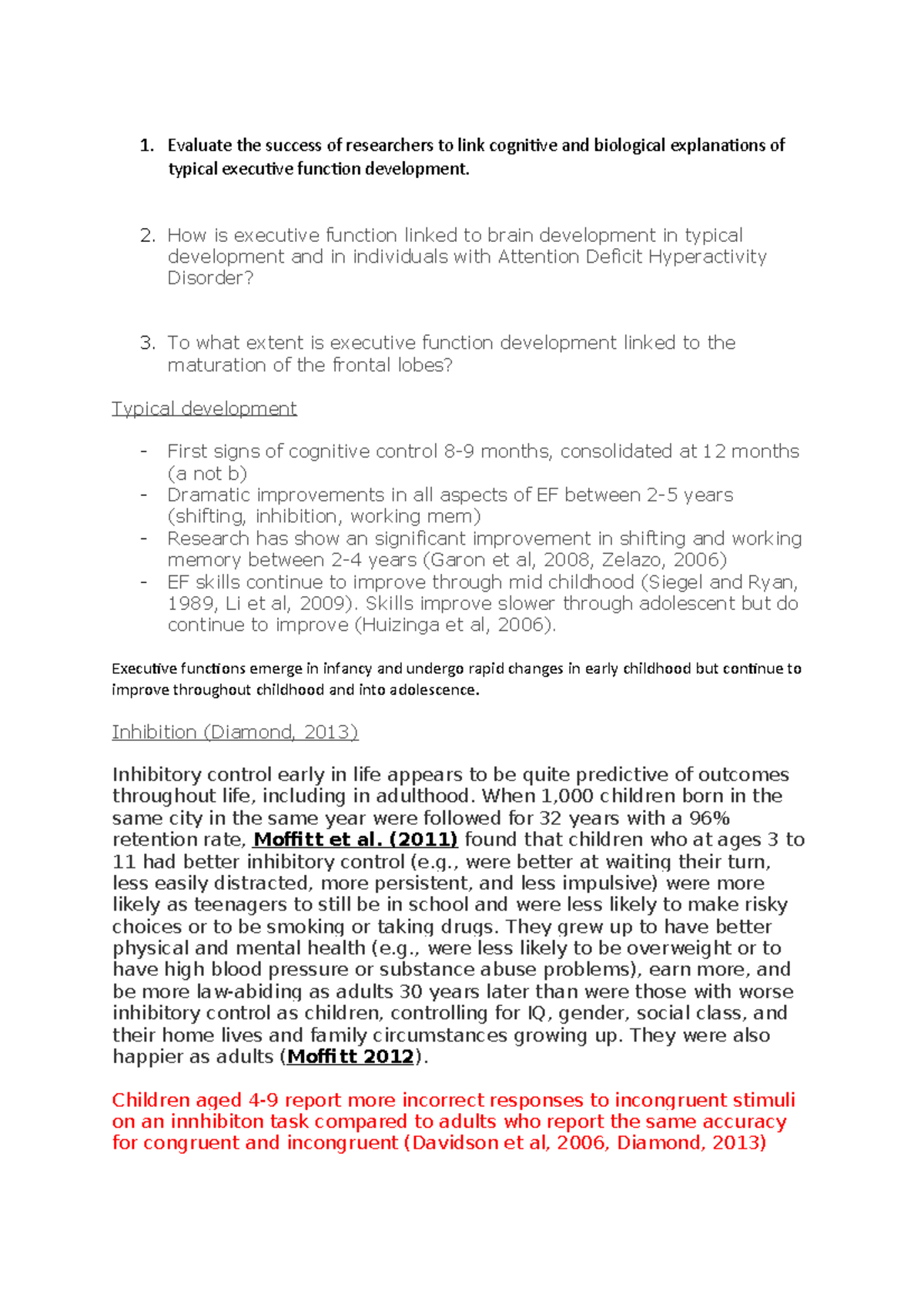 1. Evaluate the success of researchers to link cognitive and biological explanations of typical executive function development.

2. How is executive function linked to brain development in typical development and in individuals with Attention Deficit Hyperactivity Disorder?

3. To what extent is executive function development linked to the maturation of the frontal lobes?

Typical development

- First signs of cognitive control 8-9 months, consolidated at 12 months (a not b)
- Dramatic improvements in all aspects of EF between 2-5 years (shifting, inhibition, working mem)
- Research has show an significant improvement in shifting and working memory between 2-4 years (Garon et al, 2008, Zelazo, 2006)
- EF skills continue to improve through mid childhood (Siegel and Ryan, 1989, Li et al, 2009). Skills improve slower through adolescent but do continue to improve (Huizinga et al, 2006).

Executive functions emerge in infancy and undergo rapid changes in early childhood but continue to improve throughout childhood and into adolescence.

Inhibition (Diamond, 2013)

Inhibitory control early in life appears to be quite predictive of outcomes throughout life, including in adulthood. When 1,000 children born in the same city in the same year were followed for 32 years with a 96% retention rate, Moffitt et al. (2011) found that children who at ages 3 to 11 had better inhibitory control (e.g., were better at waiting their turn, less easily distracted, more persistent, and less impulsive) were more likely as teenagers to still be in school and were less likely to make risky choices or to be smoking or taking drugs. They grew up to have better physical and mental health (e.g., were less likely to be overweight or to have high blood pressure or substance abuse problems), earn more, and be more law-abiding as adults 30 years later than were those with worse inhibitory control as children, controlling for IQ, gender, social class, and their home lives and family circumstances growing up. They were also happier as adults (Moffitt 2012).

Children aged 4-9 report more incorrect responses to incongruent stimuli on an innhibiton task compared to adults who report the same accuracy for congruent and incongruent (Davidson et al, 2006, Diamond, 2013)